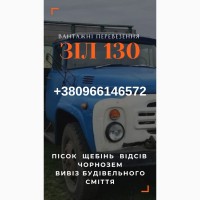 ВАНТАЖНІ ПЕРЕВЕЗЕННЯ

ЗІЛ 130

+380966146572

ПІСОК ЩЕБІНЬ ВІДСІВ
ЧОРНОЗЕМ
ВИВІЗ БУДІВЕЛЬНОГО
СМІТТЯ